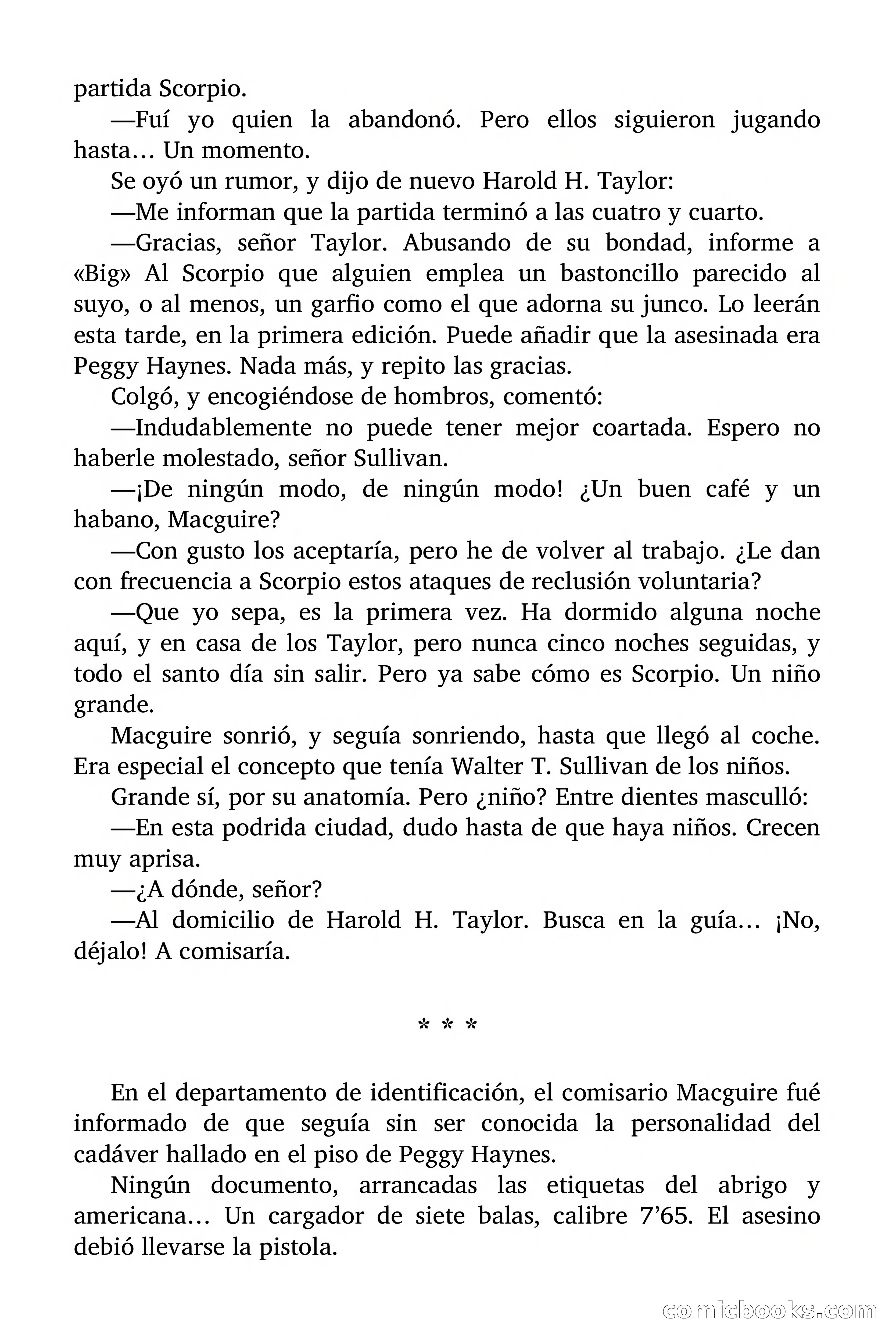 partida Scorpio.

—Fuí yo quien la abandonó. Pero ellos siguieron jugando hasta… Un momento.

Se oyó un rumor, y dijo de nuevo Harold H. Taylor:

—Me informan que la partida terminó a las cuatro y cuarto.

—Gracias, señor Taylor. Abusando de su bondad, informe a «Big» Al Scorpio que alguien emplea un bastoncillo parecido al suyo, o al menos, un garfio como el que adorna su junco. Lo leerán esta tarde, en la primera edición. Puede añadir que la asesinada era Peggy Haynes. Nada más, y repito las gracias.

Colgó, y encogiéndose de hombros, comentó:

—Indudablemente no puede tener mejor coartada. Espero no haberle molestado, señor Sullivan.

—¡De ningún modo, de ningún modo! ¿Un buen café y un habano, Macguire?

—Con gusto los aceptaría, pero he de volver al trabajo. ¿Le dan con frecuencia a Scorpio estos ataques de reclusión voluntaria?

—Que yo sepa, es la primera vez. Ha dormido alguna noche aquí, y en casa de los Taylor, pero nunca cinco noches seguidas, y todo el santo día sin salir. Pero ya sabe cómo es Scorpio. Un niño grande.

Macguire sonrió, y seguía sonriendo, hasta que llegó al coche. Era especial el concepto que tenía Walter T. Sullivan de los niños.

Grande sí, por su anatomía. Pero ¿niño? Entre dientes masculló:

—En esta podrida ciudad, dudo hasta de que haya niños. Crecen muy aprisa.

—¿A dónde, señor?

—Al domicilio de Harold H. Taylor. Busca en la guía… ¡No, déjalo! A comisaría.

* * *

En el departamento de identificación, el comisario Macguire fué informado de que seguía sin ser conocida la personalidad del cadáver hallado en el piso de Peggy Haynes.

Ningún documento, arrancadas las etiquetas del abrigo y americana… Un cargador de siete balas, calibre 7’65. El asesino debió llevarse la pistola.

comicbooks.com